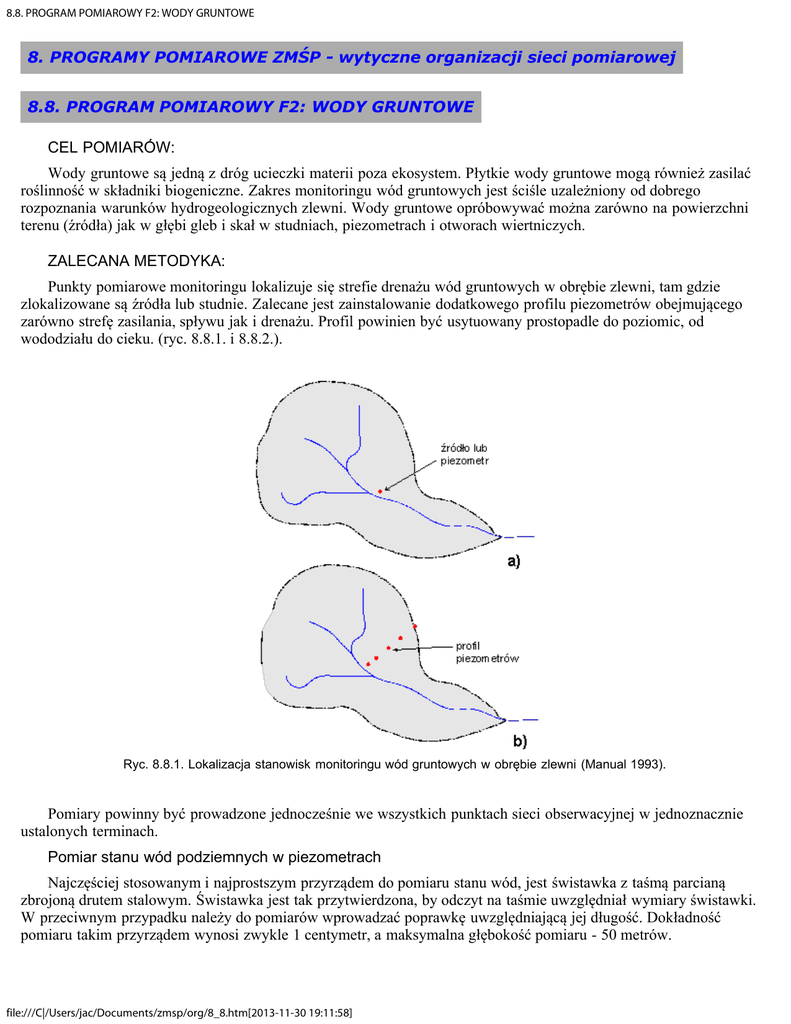 8.8. PROGRAM POMIAROWY F2: WODY GRUNTOWE

8. PROGRAMY POMIAROWE ZMŚP - wytyczne organizacji sieci pomiarowej

8.8. PROGRAM POMIAROWY F2: WODY GRUNTOWE

CEL POMIARÓW:

Wody gruntowe są jedną z dróg ucieczki materii poza ekosystem. Płytkie wody gruntowe mogą również zasilać roślinność w składniki biogeniczne. Zakres monitoringu wód gruntowych jest ściśle uzależniony od dobrego rozpoznania warunków hydrogeologicznych zlewni. Wody gruntowe opróbowywać można zarówno na powierzchni terenu (źródła) jak w głębi gleb i skał w studniach, piezometrach i otworach wiertniczych.

ZALECANA METODYKA:

Punkty pomiarowe monitoringu lokalizuje się strefie drenażu wód gruntowych w obrębie zlewni, tam gdzie zlokalizowane są źródła lub studnie. Zalecane jest zainstalowanie dodatkowego profilu piezometrów obejmującego zarówno strefę zasilania, spływu jak i drenażu. Profil powinien być usytuowany prostopadle do poziomic, od wododziału do cieku. (ryc. 8.8.1. i 8.8.2.).

źródło lub piezometr

a)

profil piezometrów

b)

Ryc. 8.8.1. Lokalizacja stanowisk monitoringu wód gruntowych w obrębie zlewni (Manual 1993).

Pomiary powinny być prowadzone jednocześnie we wszystkich punktach sieci obserwacyjnej w jednoznacznie ustalonych terminach.

Pomiar stanu wód podziemnych w piezometrach

Najczęściej stosowanym i najprostszym przyrządem do pomiaru stanu wód, jest świstawka z taśmą parcianą zbrojoną drutem stalowym. Świstawka jest tak przytwierdzona, by odczyt na taśmie uwzględniał wymiary świstawki. W przeciwnym przypadku należy do pomiarów wprowadzać poprawkę uwzględniającą jej długość. Dokładność pomiaru takim przyrządem wynosi zwykle 1 centymetr, a maksymalna głębokość pomiaru - 50 metrów.

file:///C|/Users/jac/Documents/zmsp/org/8_8.htm[2013-11-30 19:11:58]